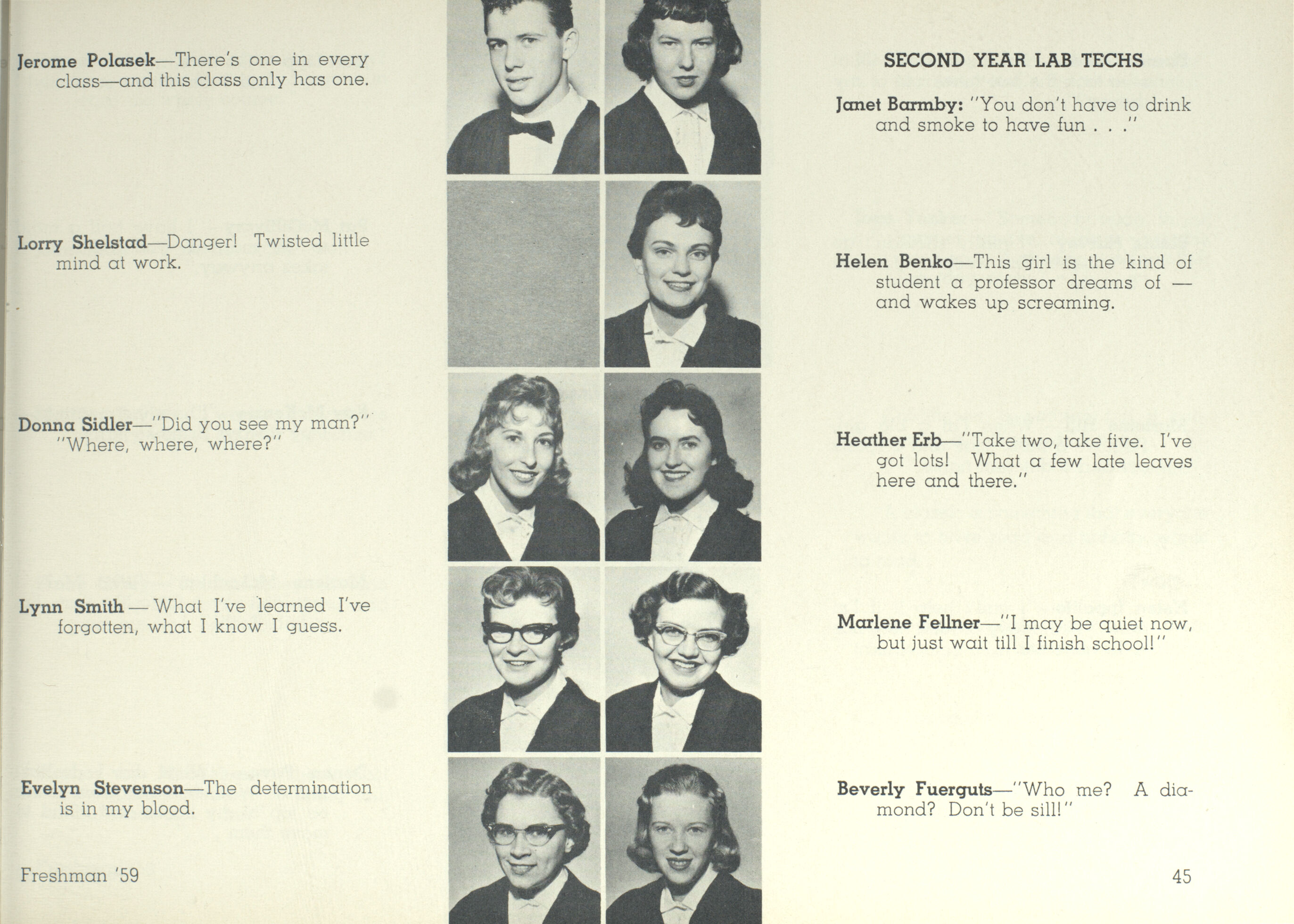 Jerome Polasek—There's one in every class—and this class only has one.

Lorry Shelstad—Danger! Twisted little mind at work.

Donna Sidler—"Did you see my man?" "Where, where, where?"

Lynn Smith — What I've learned I've forgotten, what I know I guess.

Evelyn Stevenson—The determination is in my blood.

Freshman '59

SECOND YEAR LAB TECHS

Janet Barmby: "You don't have to drink and smoke to have fun . . ."

Helen Benko—This girl is the kind of student a professor dreams of — and wakes up screaming.

Heather Erb—"Take two, take five. I've got lots! What a few late leaves here and there."

Marlene Fellner—"I may be quiet now, but just wait till I finish school!"

Beverly Fuerguts—"Who me? A diamond? Don't be sill!"

45